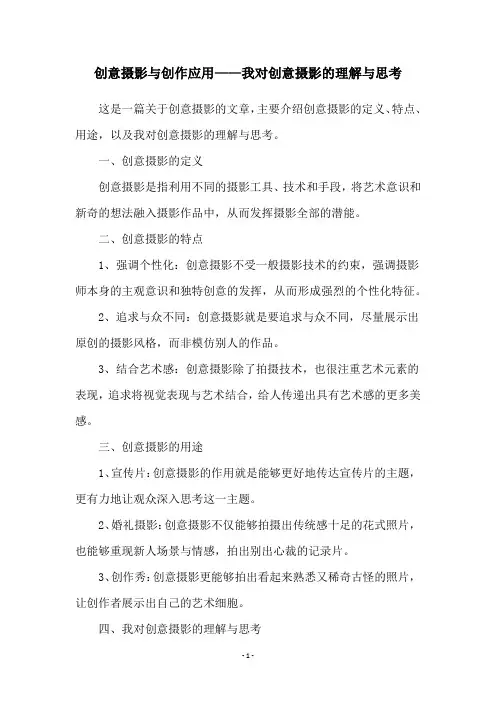 创意摄影与创作应用——我对创意摄影的理解与思考

这是一篇关于创意摄影的文章，主要介绍创意摄影的定义、特点、用途，以及我对创意摄影的理解与思考。

一、创意摄影的定义

创意摄影是指利用不同的摄影工具、技术和手段，将艺术意识和新奇的想法融入摄影作品中，从而发挥摄影全部的潜能。

二、创意摄影的特点

1、强调个性化：创意摄影不受一般摄影技术的约束，强调摄影师本身的主观意识和独特创意的发挥，从而形成强烈的个性化特征。

2、追求与众不同：创意摄影就是要追求与众不同，尽量展示出原创的摄影风格，而非模仿别人的作品。

3、结合艺术感：创意摄影除了拍摄技术，也很注重艺术元素的表现，追求将视觉表现与艺术结合，给人传递出具有艺术感的更多美感。

三、创意摄影的用途

1、宣传片：创意摄影的作用就是能够更好地传达宣传片的主题，更有力地让观众深入思考这一主题。

2、婚礼摄影：创意摄影不仅能够拍摄出传统感十足的花式照片，也能够重现新人场景与情感，拍出别出心裁的记录片。

3、创作秀：创意摄影更能够拍出看起来熟悉又稀奇古怪的照片，让创作者展示出自己的艺术细胞。

四、我对创意摄影的理解与思考

- 1 -